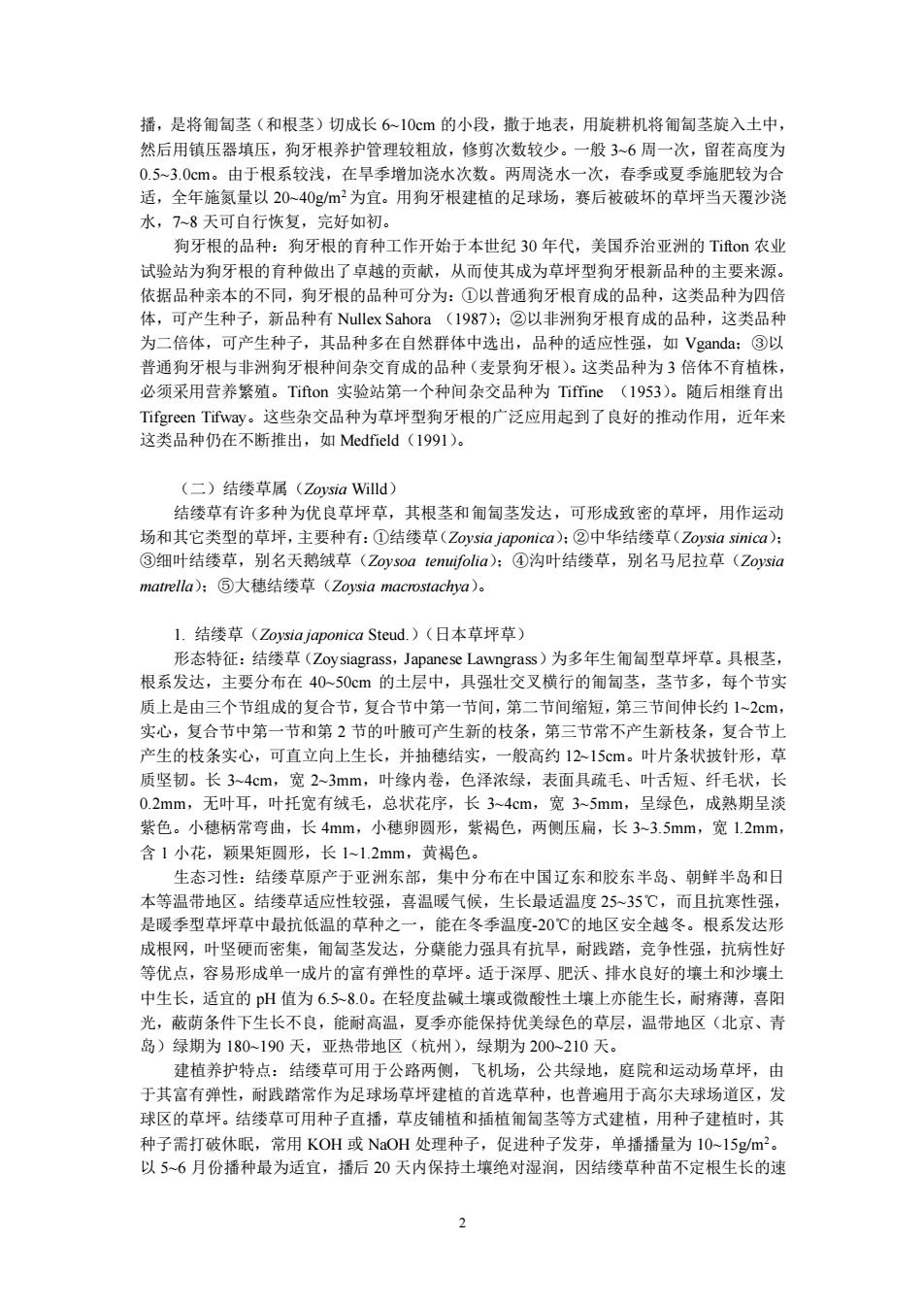 播，是将匍匐茎（和根茎）切成长 6~10cm 的小段，撒于地表，用旋耕机将匍匐茎旋入土中，然后用镇压器填压，狗牙根养护管理较粗放，修剪次数较少。一般 3~6 周一次，留茬高度为 0.5~3.0cm。由于根系较浅，在旱季增加浇水次数。两周浇水一次，春季或夏季施肥较为合适，全年施氮量以 20~40g/m$^2$ 为宜。用狗牙根建植的足球场，赛后被破坏的草坪当天覆沙浇水，7~8 天可自行恢复，完好如初。

狗牙根的品种：狗牙根的育种工作开始于本世纪 30 年代，美国乔治亚洲的 Tifton 农业试验站为狗牙根的育种做出了卓越的贡献，从而使其成为草坪型狗牙根新品种的主要来源。依据品种亲本的不同，狗牙根的品种可分为：①以普通狗牙根育成的品种，这类品种为四倍体，可产生种子，新品种有 Nullex Sahora （1987）；②以非洲狗牙根育成的品种，这类品种为二倍体，可产生种子，其品种多在自然群体中选出，品种的适应性强，如 Vganda；③以普通狗牙根与非洲狗牙根种间杂交育成的品种（麦景狗牙根）。这类品种为 3 倍体不育植株，必须采用营养繁殖。Tifton 实验站第一个种间杂交品种为 Tiffine （1953）。随后相继育出 Tifgreen Tifway。这些杂交品种为草坪型狗牙根的广泛应用起到了良好的推动作用，近年来这类品种仍在不断推出，如 Medfield（1991）。

（二）结缕草属（Zoysia Willd）

结缕草有许多种为优良草坪草，其根茎和匍匐茎发达，可形成致密的草坪，用作运动场和其它类型的草坪，主要种有：①结缕草（Zoysia japonica）；②中华结缕草（Zoysia sinica）；③细叶结缕草，别名天鹅绒草（Zoysoa tenuifolia）；④沟叶结缕草，别名马尼拉草（Zoysia matrella）；⑤大穗结缕草（Zoysia macrostachya）。

1. 结缕草（Zoysia japonica Steud.）（日本草坪草）

形态特征：结缕草（Zoysiagrass，Japanese Lawngrass）为多年生匍匐型草坪草。具根茎，根系发达，主要分布在 40~50cm 的土层中，具强壮交叉横行的匍匐茎，茎节多，每个节实质上是由三个节组成的复合节，复合节中第一节间，第二节间缩短，第三节间伸长约 1~2cm，实心，复合节中第一节和第 2 节的叶腋可产生新的枝条，第三节常不产生新枝条，复合节上产生的枝条实心，可直立向上生长，并抽穗结实，一般高约 12~15cm。叶片条状披针形，草质坚韧。长 3~4cm，宽 2~3mm，叶缘内卷，色泽浓绿，表面具疏毛、叶舌短、纤毛状，长 0.2mm，无叶耳，叶托宽有绒毛，总状花序，长 3~4cm，宽 3~5mm，呈绿色，成熟期呈淡紫色。小穗柄常弯曲，长 4mm，小穗卵圆形，紫褐色，两侧压扁，长 3~3.5mm，宽 1.2mm，含 1 小花，颖果矩圆形，长 1~1.2mm，黄褐色。

生态习性：结缕草原产于亚洲东部，集中分布在中国辽东和胶东半岛、朝鲜半岛和日本等温带地区。结缕草适应性较强，喜温暖气候，生长最适温度 25~35℃，而且抗寒性强，是暖季型草坪草中最抗低温的草种之一，能在冬季温度-20℃的地区安全越冬。根系发达形成根网，叶坚硬而密集，匍匐茎发达，分蘖能力强具有抗旱，耐践踏，竞争性强，抗病性好等优点，容易形成单一成片的富有弹性的草坪。适于深厚、肥沃、排水良好的壤土和沙壤土中生长，适宜的 pH 值为 6.5~8.0。在轻度盐碱土壤或微酸性土壤上亦能生长，耐瘠薄，喜阳光，蔽荫条件下生长不良，能耐高温，夏季亦能保持优美绿色的草层，温带地区（北京、青岛）绿期为 180~190 天，亚热带地区（杭州），绿期为 200~210 天。

建植养护特点：结缕草可用于公路两侧，飞机场，公共绿地，庭院和运动场草坪，由于其富有弹性，耐践踏常作为足球场草坪建植的首选草种，也普遍用于高尔夫球场道区，发球区的草坪。结缕草可用种子直播，草皮铺植和插植匍匐茎等方式建植，用种子建植时，其种子需打破休眠，常用 KOH 或 NaOH 处理种子，促进种子发芽，单播播量为 10~15g/m$^2$。以 5~6 月份播种最为适宜，播后 20 天内保持土壤绝对湿润，因结缕草种苗不定根生长的速

2